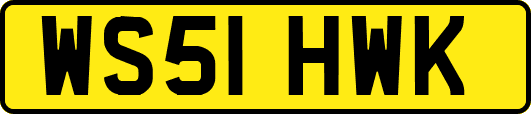 WS51 HWK